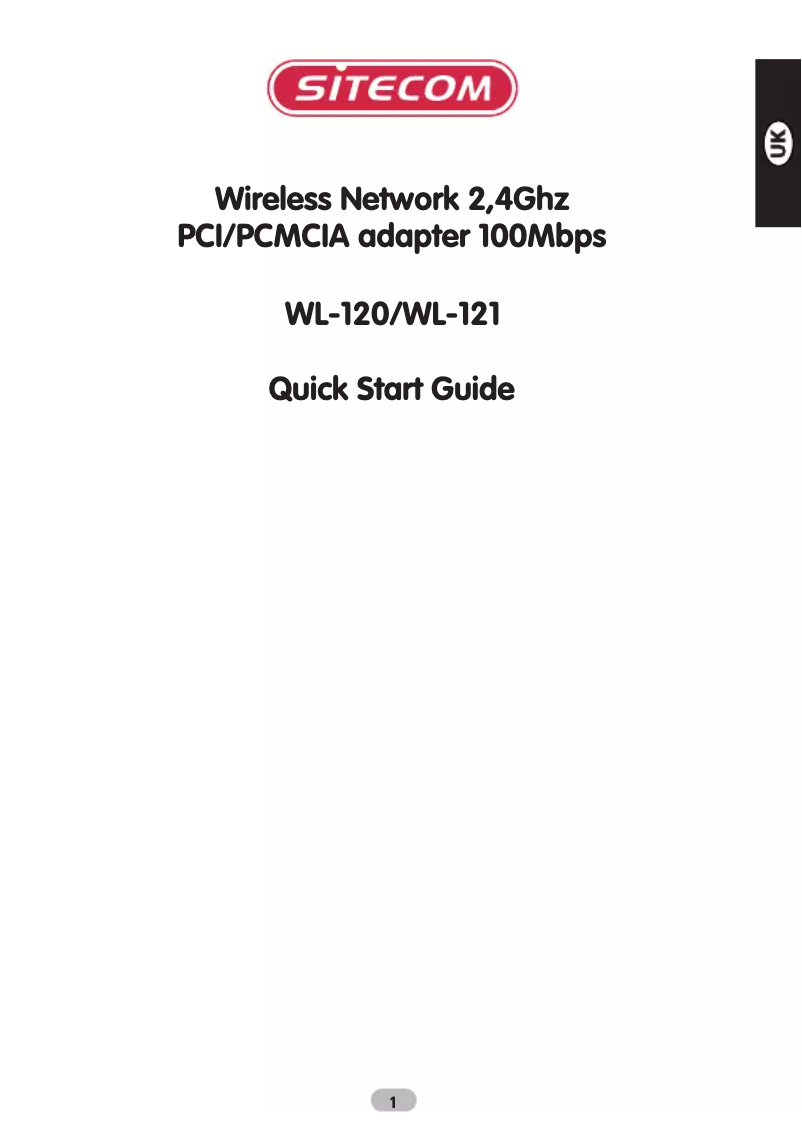 SITECOM

UK

Wireless Network 2,4Ghz
PCI/PCMCIA adapter 100Mbps

WL-120/WL-121

Quick Start Guide

1